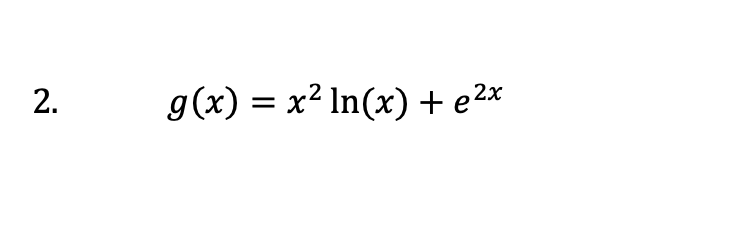 2. $g(x) = x^2 \ln(x) + e^{2x}$